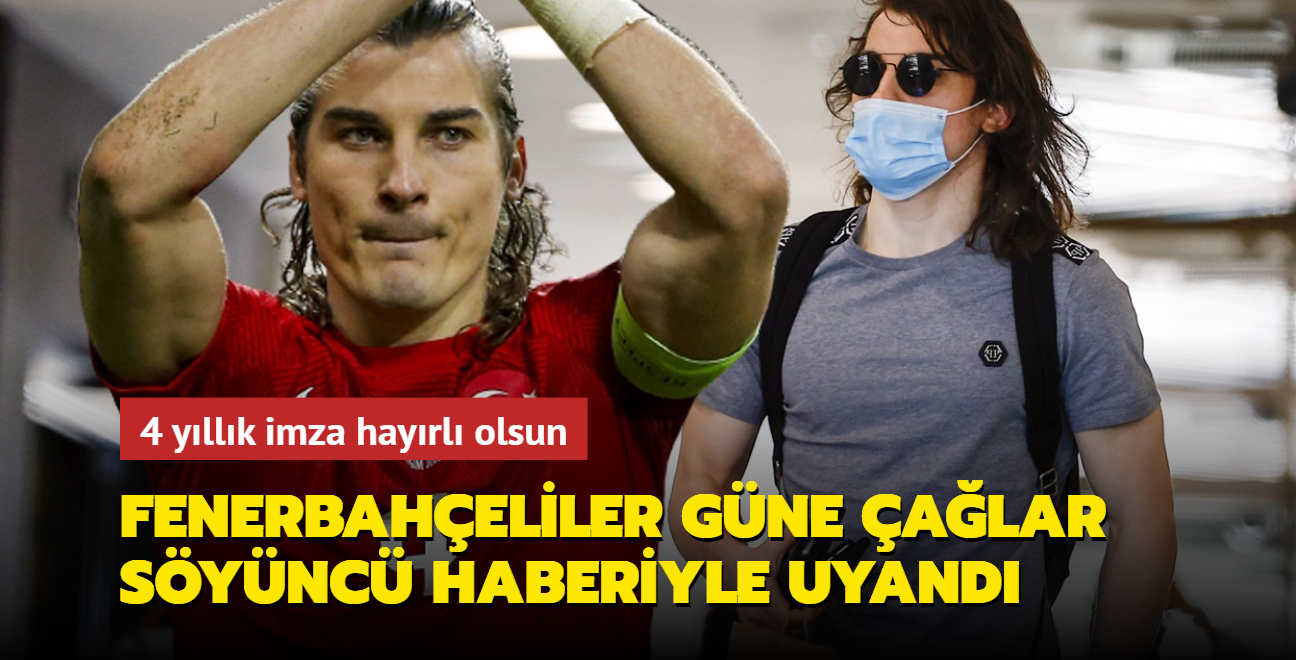 4 yıllık imza hayırlı olsun

FENERBAHÇELİLER GÜNE ÇAĞLAR SÖYÜNCÜ HABERİYLE UYANDI